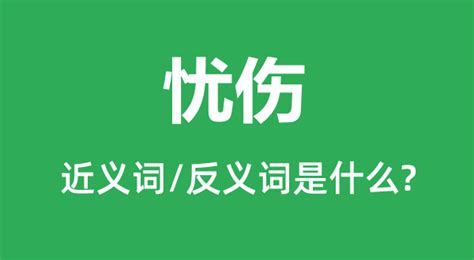 忧伤

近义词/反义词是什么?